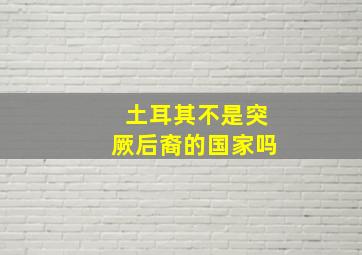 土耳其不是突厥后裔的国家吗